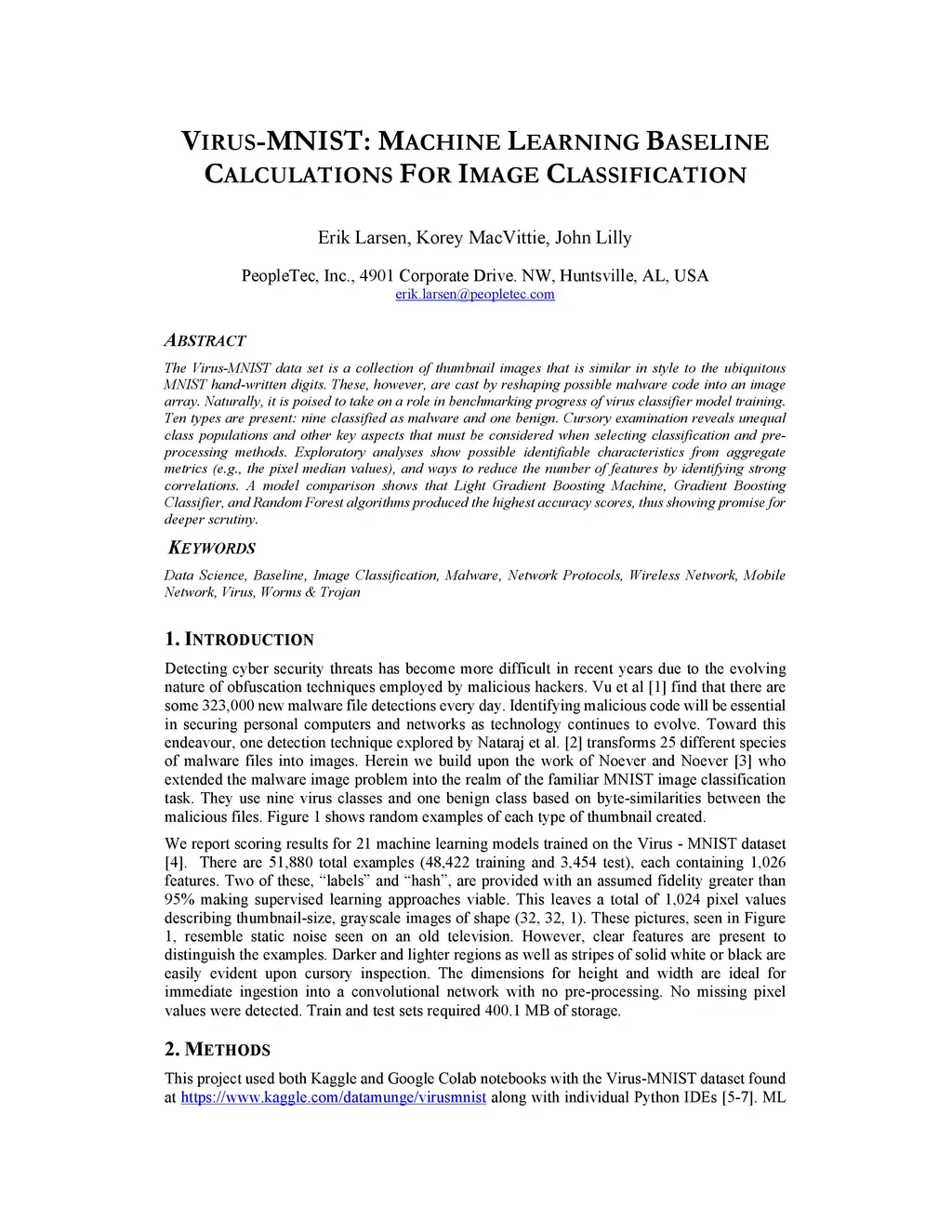 VIRUS-MNIST: MACHINE LEARNING BASELINE CALCULATIONS FOR IMAGE CLASSIFICATION

Erik Larsen, Korey MacVittie, John Lilly

PeopleTec, Inc., 4901 Corporate Drive. NW, Huntsville, AL, USA
erik.larsen@peopletec.com

ABSTRACT

The Virus-MNIST data set is a collection of thumbnail images that is similar in style to the ubiquitous MNIST hand-written digits. These, however, are cast by reshaping possible malware code into an image array. Naturally, it is poised to take on a role in benchmarking progress of virus classifier model training. Ten types are present: nine classified as malware and one benign. Cursory examination reveals unequal class populations and other key aspects that must be considered when selecting classification and pre-processing methods. Exploratory analyses show possible identifiable characteristics from aggregate metrics (e.g., the pixel median values), and ways to reduce the number of features by identifying strong correlations. A model comparison shows that Light Gradient Boosting Machine, Gradient Boosting Classifier, and Random Forest algorithms produced the highest accuracy scores, thus showing promise for deeper scrutiny.

KEYWORDS

Data Science, Baseline, Image Classification, Malware, Network Protocols, Wireless Network, Mobile Network, Virus, Worms & Trojan

1. INTRODUCTION

Detecting cyber security threats has become more difficult in recent years due to the evolving nature of obfuscation techniques employed by malicious hackers. Vu et al [1] find that there are some 323,000 new malware file detections every day. Identifying malicious code will be essential in securing personal computers and networks as technology continues to evolve. Toward this endeavour, one detection technique explored by Nataraj et al. [2] transforms 25 different species of malware files into images. Herein we build upon the work of Noever and Noever [3] who extended the malware image problem into the realm of the familiar MNIST image classification task. They use nine virus classes and one benign class based on byte-similarities between the malicious files. Figure 1 shows random examples of each type of thumbnail created.

We report scoring results for 21 machine learning models trained on the Virus - MNIST dataset [4]. There are 51,880 total examples (48,422 training and 3,454 test), each containing 1,026 features. Two of these, “labels” and “hash”, are provided with an assumed fidelity greater than 95% making supervised learning approaches viable. This leaves a total of 1,024 pixel values describing thumbnail-size, grayscale images of shape (32, 32, 1). These pictures, seen in Figure 1, resemble static noise seen on an old television. However, clear features are present to distinguish the examples. Darker and lighter regions as well as stripes of solid white or black are easily evident upon cursory inspection. The dimensions for height and width are ideal for immediate ingestion into a convolutional network with no pre-processing. No missing pixel values were detected. Train and test sets required 400.1 MB of storage.

2. METHODS

This project used both Kaggle and Google Colab notebooks with the Virus-MNIST dataset found at https://www.kaggle.com/datamunge/virusmnist along with individual Python IDEs [5-7]. ML